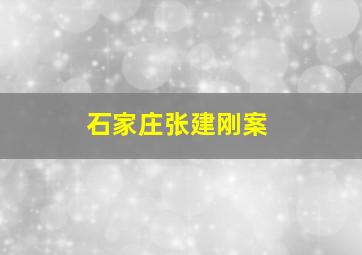 石家庄张建刚案